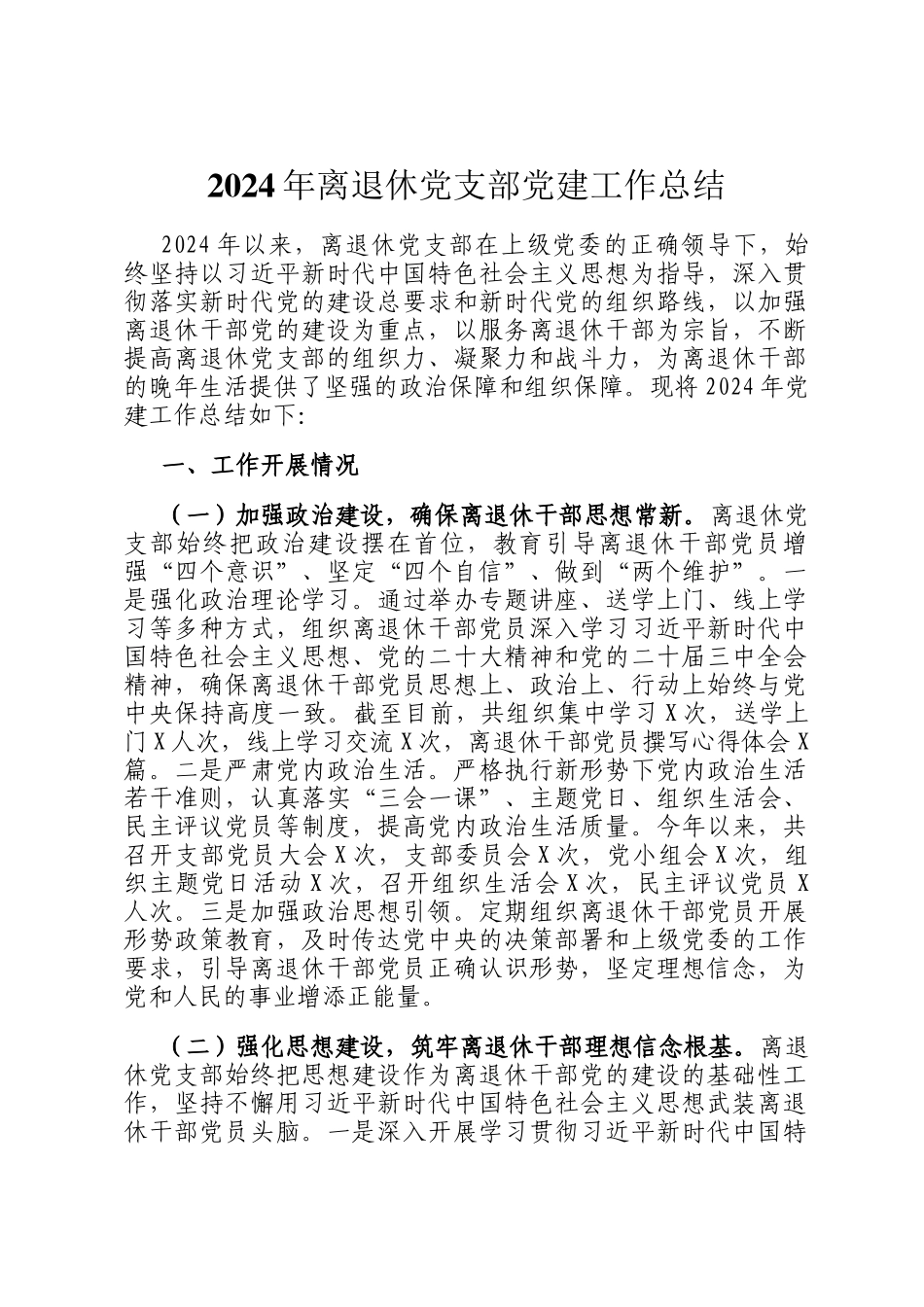 2024年离退休党支部党建工作总结

2024年以来，离退休党支部在上级党委的正确领导下，始终坚持以习近平新时代中国特色社会主义思想为指导，深入贯彻落实新时代党的建设总要求和新时代党的组织路线，以加强离退休干部党的建设为重点，以服务离退休干部为宗旨，不断提高离退休党支部的组织力、凝聚力和战斗力，为离退休干部的晚年生活提供了坚强的政治保障和组织保障。现将2024年党建工作总结如下:

一、工作开展情况

（一）加强政治建设，确保离退休干部思想常新。离退休党支部始终把政治建设摆在首位，教育引导离退休干部党员增强“四个意识”、坚定“四个自信”、做到“两个维护”。一是强化政治理论学习。通过举办专题讲座、送学上门、线上学习等多种方式，组织离退休干部党员深入学习习近平新时代中国特色社会主义思想、党的二十大精神和党的二十届三中全会精神，确保离退休干部党员思想上、政治上、行动上始终与党中央保持高度一致。截至目前，共组织集中学习X次，送学上门X人次，线上学习交流X次，离退休干部党员撰写心得体会X篇。二是严肃党内政治生活。严格执行新形势下党内政治生活若干准则，认真落实“三会一课”、主题党日、组织生活会、民主评议党员等制度，提高党内政治生活质量。今年以来，共召开支部党员大会X次，支部委员会X次，党小组会X次，组织主题党日活动X次，召开组织生活会X次，民主评议党员X人次。三是加强政治思想引领。定期组织离退休干部党员开展形势政策教育，及时传达党中央的决策部署和上级党委的工作要求，引导离退休干部党员正确认识形势，坚定理想信念，为党和人民的事业增添正能量。

（二）强化思想建设，筑牢离退休干部理想信念根基。离退休党支部始终把思想建设作为离退休干部党的建设的基础性工作，坚持不懈用习近平新时代中国特色社会主义思想武装离退休干部党员头脑。一是深入开展学习贯彻习近平新时代中国特